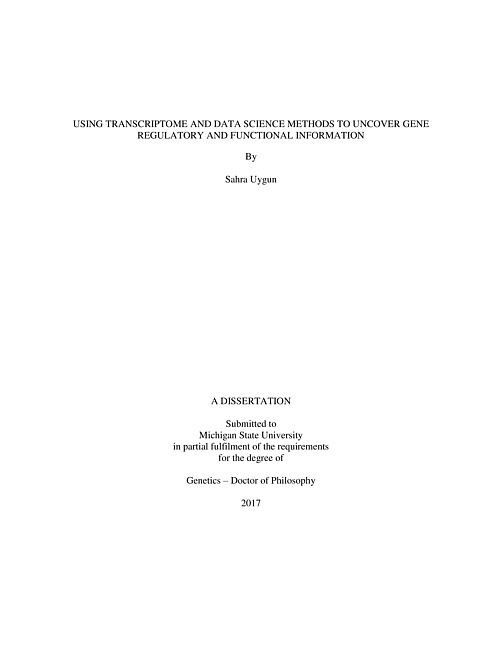 USING TRANSCRIPTOME AND DATA SCIENCE METHODS TO UNCOVER GENE REGULATORY AND FUNCTIONAL INFORMATION

By

Sahra Uygun

A DISSERTATION

Submitted to
Michigan State University
in partial fulfilment of the requirements
for the degree of

Genetics – Doctor of Philosophy

2017